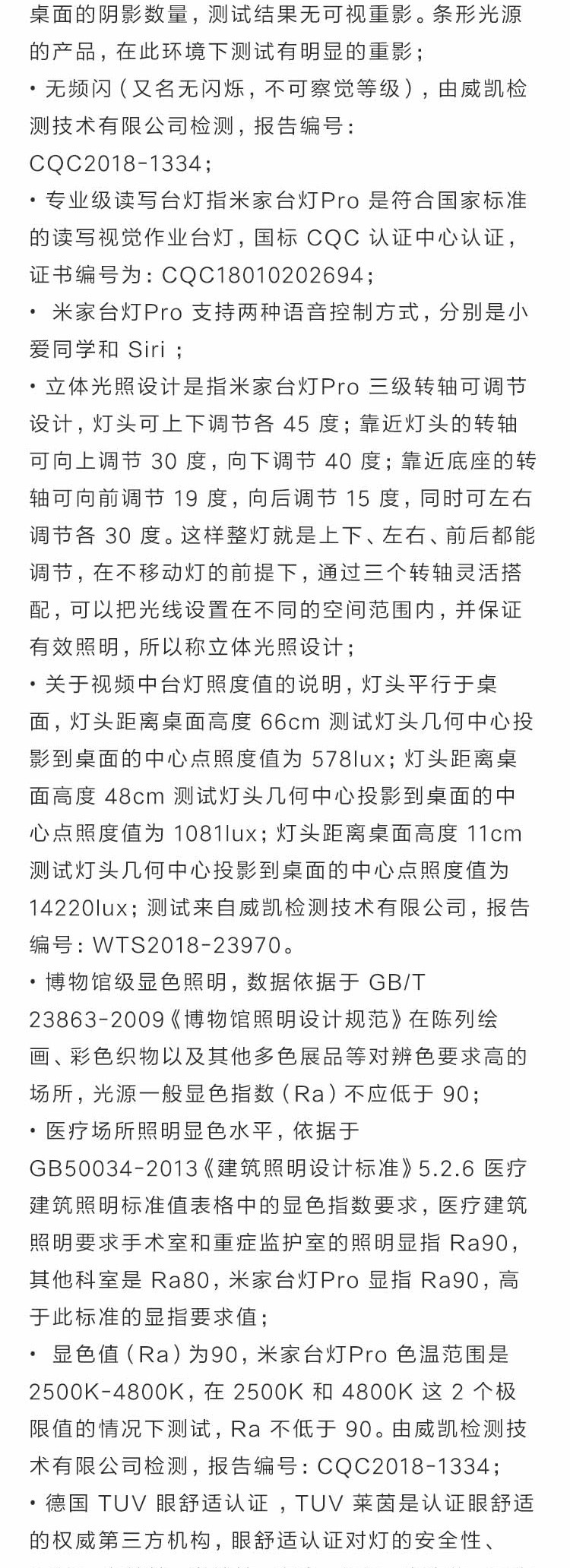 桌面的阴影数量，测试结果无可视重影。条形光源的产品，在此环境下测试有明显的重影；

• 无频闪（又名无闪烁，不可察觉等级），由威凯检测技术有限公司检测，报告编号：CQC2018-1334；

• 专业级读写台灯指米家台灯Pro 是符合国家标准的读写视觉作业台灯，国标 CQC 认证中心认证，证书编号为：CQC18010202694；

• 米家台灯Pro 支持两种语音控制方式，分别是小爱同学和 Siri ；

• 立体光照设计是指米家台灯Pro 三级转轴可调节设计，灯头可上下调节各 45 度；靠近灯头的转轴可向上调节 30 度，向下调节 40 度；靠近底座的转轴可向前调节 19 度，向后调节 15 度，同时可左右调节各 30 度。这样整灯就是上下、左右、前后都能调节，在不移动灯的前提下，通过三个转轴灵活搭配，可以把光线设置在不同的空间范围内，并保证有效照明，所以称立体光照设计；

• 关于视频中台灯照度值的说明，灯头平行于桌面，灯头距离桌面高度 66cm 测试灯头几何中心投影到桌面的中心点照度值为 578lux；灯头距离桌面高度 48cm 测试灯头几何中心投影到桌面的中心点照度值为 1081lux；灯头距离桌面高度 11cm 测试灯头几何中心投影到桌面的中心点照度值为 14220lux；测试来自威凯检测技术有限公司，报告编号：WTS2018-23970。

• 博物馆级显色照明，数据依据于 GB/T 23863-2009《博物馆照明设计规范》在陈列绘画、彩色织物以及其他多色展品等对辨色要求高的场所，光源一般显色指数（Ra）不应低于 90；

• 医疗场所照明显色水平，依据于 GB50034-2013《建筑照明设计标准》5.2.6 医疗建筑照明标准值表格中的显色指数要求，医疗建筑照明要求手术室和重症监护室的照明显指 Ra90，其他科室是 Ra80，米家台灯Pro 显指 Ra90，高于此标准的显指要求值；

• 显色值（Ra）为90，米家台灯Pro 色温范围是 2500K-4800K，在 2500K 和 4800K 这 2 个极限值的情况下测试，Ra 不低于 90。由威凯检测技术有限公司检测，报告编号：CQC2018-1334；

• 德国 TUV 眼舒适认证 ，TUV 莱茵是认证眼舒适的权威第三方机构，眼舒适认证对灯的安全性、